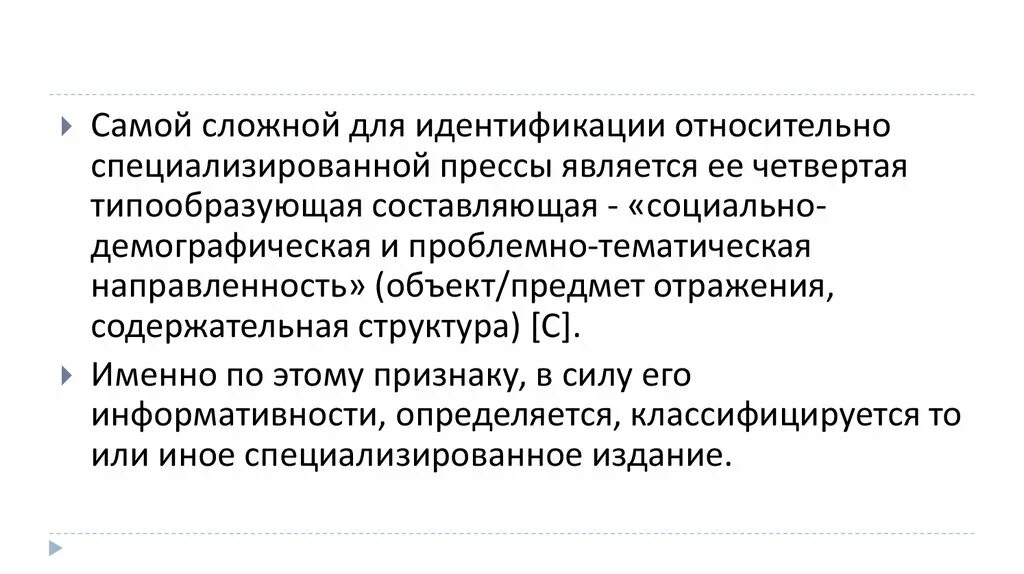 Самой сложной для идентификации относительно специализированной прессы является ее четвертая типообразующая составляющая - «социально-демографическая и проблемно-тематическая направленность» (объект/предмет отражения, содержательная структура) [С].

Именно по этому признаку, в силу его информативности, определяется, классифицируется то или иное специализированное издание.